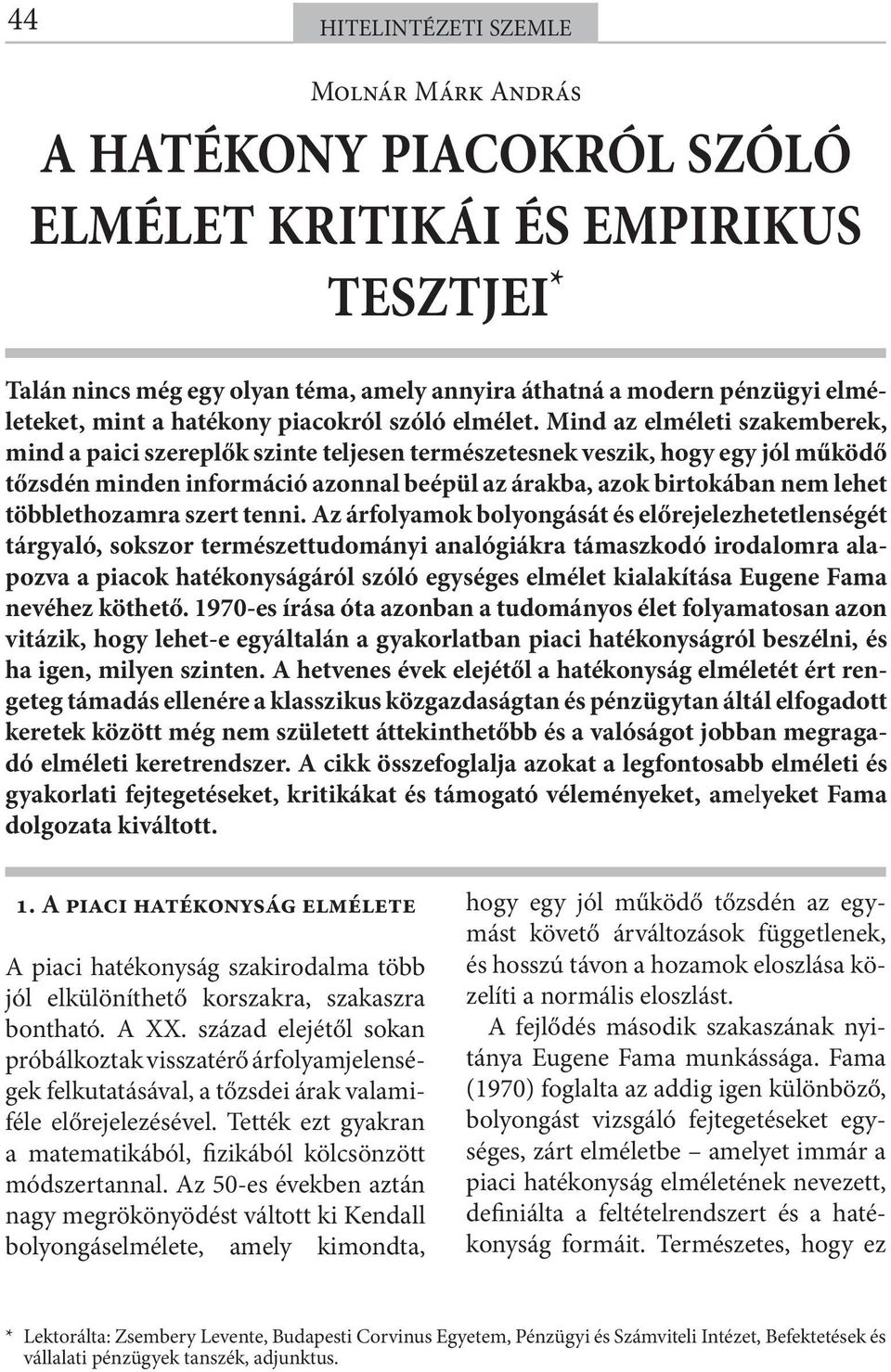 44

HITELINTÉZETI SZEMLE

Molnár Márk András

A HATÉKONY PIACOKRÓL SZÓLÓ ELMÉLET KRITIKÁI ÉS EMPIRIKUS TESZTJEI*

Talán nincs még egy olyan téma, amely annyira áthatná a modern pénzügyi elméleteket, mint a hatékony piacokról szóló elmélet. Mind az elméleti szakemberek, mind a paici szereplők szinte teljesen természetesnek veszik, hogy egy jól működő tőzsdén minden információ azonnal beépül az árakba, azok birtokában nem lehet többlethozamra szert tenni. Az árfolyamok bolyongását és előrejelezhetetlenségét tárgyaló, sokszor természettudományi analógiákra támaszkodó irodalomra alapozva a piacok hatékonyságáról szóló egységes elmélet kialakítása Eugene Fama nevéhez köthető. 1970-es írása óta azonban a tudományos élet folyamatosan azon vitázik, hogy lehet-e egyáltalán a gyakorlatban piaci hatékonyságról beszélni, és ha igen, milyen szinten. A hetvenes évek elejétől a hatékonyság elméletét ért rengeteg támadás ellenére a klasszikus közgazdaságtan és pénzügytan által elfogadott keretek között még nem született áttekinthetőbb és a valóságot jobban megragadó elméleti keretrendszer. A cikk összefoglalja azokat a legfontosabb elméleti és gyakorlati fejtegetéseket, kritikákat és támogató véleményeket, amelyeket Fama dolgozata kiváltott.

1. A piaci hatékonyság elmélete

A piaci hatékonyság szakirodalma több jól elkülöníthető korszakra, szakaszra bontható. A XX. század elejétől sokan próbálkoztak visszatérő árfolyamjelenségek felkutatásával, a tőzsdei árak valamiféle előrejelezésével. Tették ezt gyakran a matematikából, fizikából kölcsönzött módszertannal. Az 50-es években aztán nagy megrökönyödést váltott ki Kendall bolyongáselmélete, amely kimondta, hogy egy jól működő tőzsdén az egymást követő árváltozások függetlenek, és hosszú távon a hozamok eloszlása közelíti a normális eloszlást.

A fejlődés második szakaszának nyitánya Eugene Fama munkássága. Fama (1970) foglalta az addig igen különböző, bolyongást vizsgáló fejtegetéseket egységes, zárt elméletbe – amelyet immár a piaci hatékonyság elméletének nevezett, definiálta a feltételrendszert és a hatékonyság formáit. Természetes, hogy ez

* Lektorálta: Zsembery Levente, Budapesti Corvinus Egyetem, Pénzügyi és Számviteli Intézet, Befektetések és vállalati pénzügyek tanszék, adjunktus.